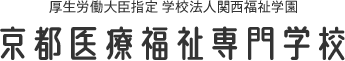 厚生労働大臣指定 学校法人関西福祉学園
京都医療福祉専門学校